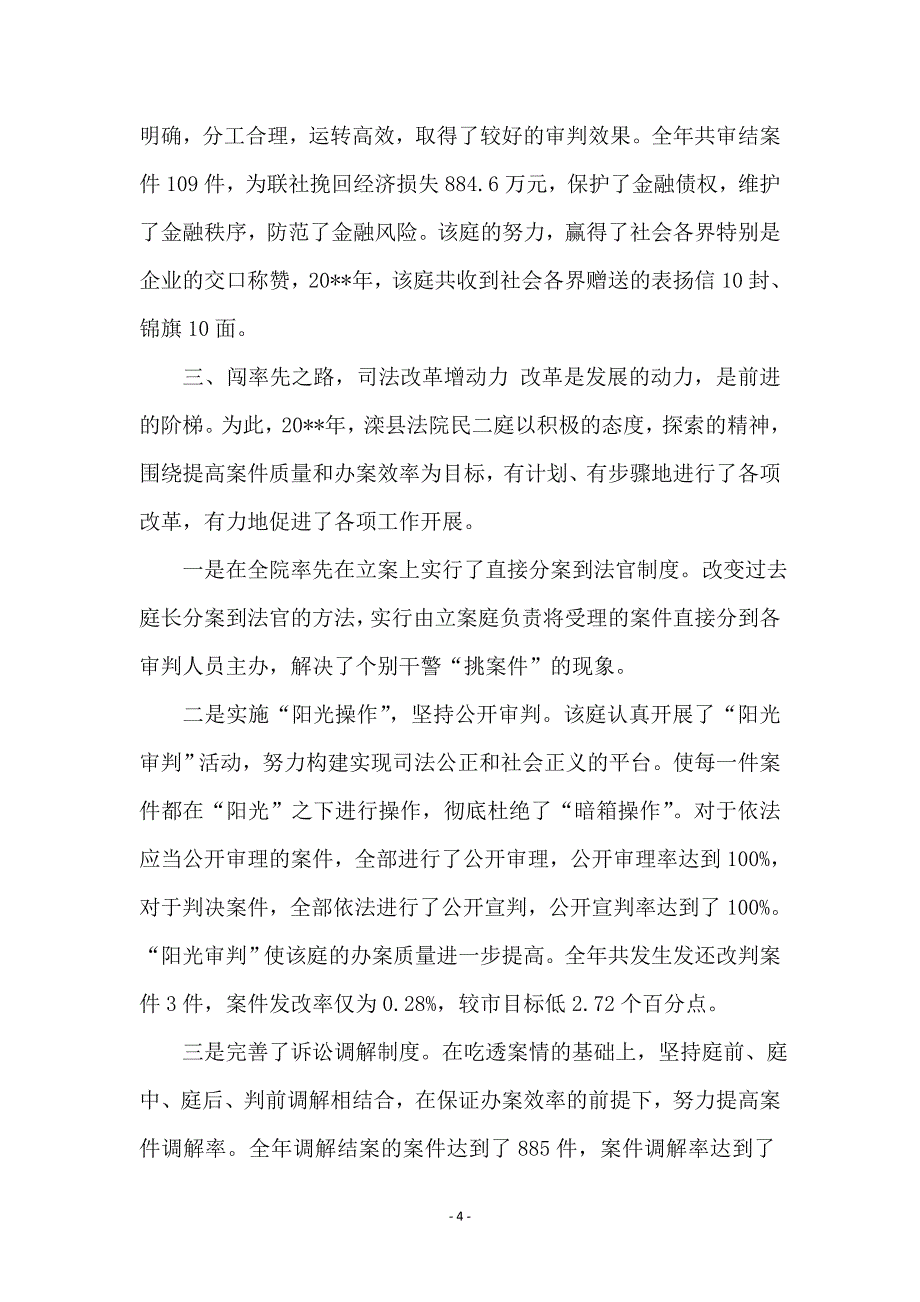 明确，分工合理，运转高效，取得了较好的审判效果。全年共审结案件 109 件，为联社挽回经济损失 884.6 万元，保护了金融债权，维护了金融秩序，防范了金融风险。该庭的努力，赢得了社会各界特别是企业的交口称赞，20**年，该庭共收到社会各界赠送的表扬信 10 封、锦旗 10 面。

三、闯率先之路，司法改革增动力 改革是发展的动力，是前进的阶梯。为此，20**年，滦县法院民二庭以积极的态度，探索的精神，围绕提高案件质量和办案效率为目标，有计划、有步骤地进行了各项改革，有力地促进了各项工作开展。

一是在全院率先在立案上实行了直接分案到法官制度。改变过去庭长分案到法官的方法，实行由立案庭负责将受理的案件直接分到各审判人员主办，解决了个别干警“挑案件”的现象。

二是实施“阳光操作”，坚持公开审判。该庭认真开展了“阳光审判”活动，努力构建实现司法公正和社会正义的平台。使每一件案件都在“阳光”之下进行操作，彻底杜绝了“暗箱操作”。对于依法应当公开审理的案件，全部进行了公开审理，公开审理率达到 100%，对于判决案件，全部依法进行了公开宣判，公开宣判率达到了 100%。“阳光审判”使该庭的办案质量进一步提高。全年共发生发还改判案件 3 件，案件发改率仅为 0.28%，较市目标低 2.72 个百分点。

三是完善了诉讼调解制度。在吃透案情的基础上，坚持庭前、庭中、庭后、判前调解相结合，在保证办案效率的前提下，努力提高案件调解率。全年调解结案的案件达到了 885 件，案件调解率达到了

- 4 -